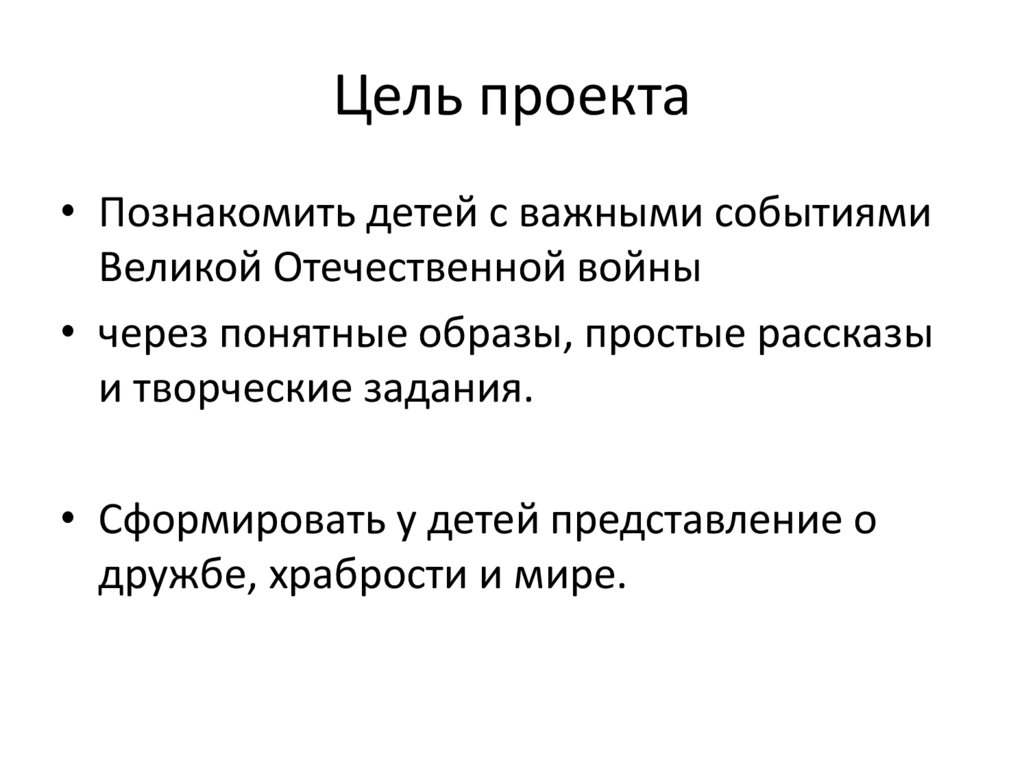 Цель проекта

• Познакомить детей с важными событиями Великой Отечественной войны

• через понятные образы, простые рассказы и творческие задания.

• Сформировать у детей представление о дружбе, храбрости и мире.